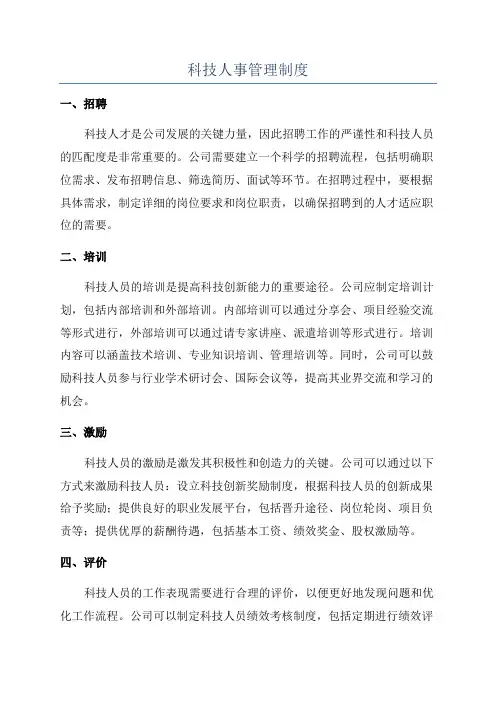 科技人事管理制度

一、招聘

科技人才是公司发展的关键力量，因此招聘工作的严谨性和科技人员的匹配度是非常重要的。公司需要建立一个科学的招聘流程，包括明确职位需求、发布招聘信息、筛选简历、面试等环节。在招聘过程中，要根据具体需求，制定详细的岗位要求和岗位职责，以确保招聘到的人才适应职位的需要。

二、培训

科技人员的培训是提高科技创新能力的重要途径。公司应制定培训计划，包括内部培训和外部培训。内部培训可以通过分享会、项目经验交流等形式进行，外部培训可以通过请专家讲座、派遣培训等形式进行。培训内容可以涵盖技术培训、专业知识培训、管理培训等。同时，公司可以鼓励科技人员参与行业学术研讨会、国际会议等，提高其业界交流和学习的机会。

三、激励

科技人员的激励是激发其积极性和创造力的关键。公司可以通过以下方式来激励科技人员：设立科技创新奖励制度，根据科技人员的创新成果给予奖励；提供良好的职业发展平台，包括晋升途径、岗位轮岗、项目负责等；提供优厚的薪酬待遇，包括基本工资、绩效奖金、股权激励等。

四、评价

科技人员的工作表现需要进行合理的评价，以便更好地发现问题和优化工作流程。公司可以制定科技人员绩效考核制度，包括定期进行绩效评